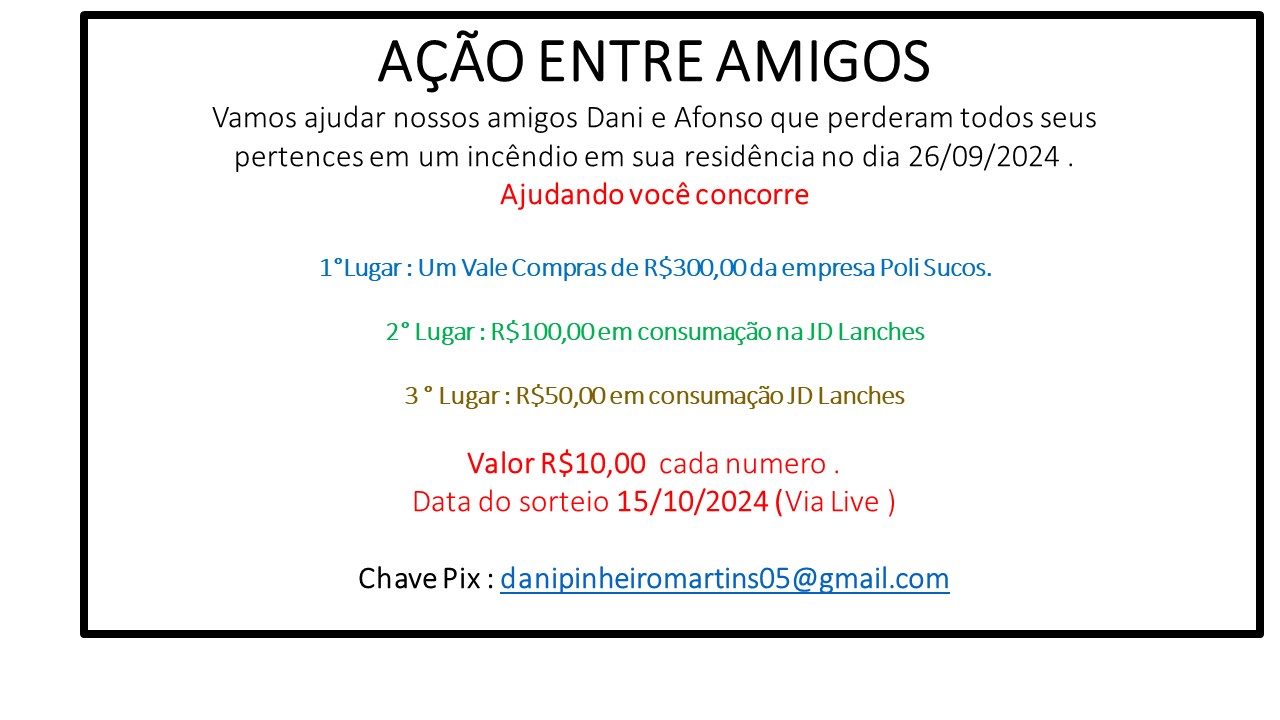 AÇÃO ENTRE AMIGOS

Vamos ajudar nossos amigos Dani e Afonso que perderam todos seus pertences em um incêndio em sua residência no dia 26/09/2024 .

Ajudando você concorre

1°Lugar : Um Vale Compras de R$300,00 da empresa Poli Sucos.

2° Lugar : R$100,00 em consumação na JD Lanches

3 ° Lugar : R$50,00 em consumação JD Lanches

Valor R$10,00 cada numero .
Data do sorteio 15/10/2024 (Via Live )

Chave Pix : danipinheiromartins05@gmail.com